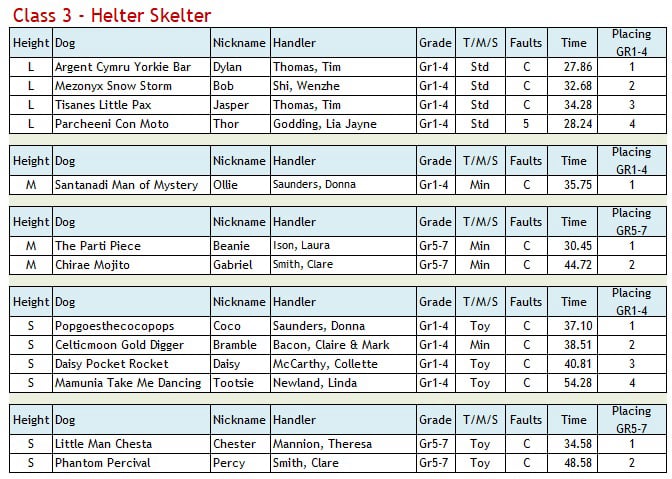 Class 3 - Helter Skelter

| Height | Dog | Nickname | Handler | Grade | T/M/S | Faults | Time | Placing GR1-4 |
|---|---|---|---|---|---|---|---|---|
| L | Argent Cymru Yorkie Bar | Dylan | Thomas, Tim | Gr1-4 | Std | C | 27.86 | 1 |
| L | Mezonyx Snow Storm | Bob | Shi, Wenzhe | Gr1-4 | Std | C | 32.68 | 2 |
| L | Tisanes Little Pax | Jasper | Thomas, Tim | Gr1-4 | Std | C | 34.28 | 3 |
| L | Parcheeni Con Moto | Thor | Godding, Lia Jayne | Gr1-4 | Std | 5 | 28.24 | 4 |

| Height | Dog | Nickname | Handler | Grade | T/M/S | Faults | Time | Placing GR1-4 |
|---|---|---|---|---|---|---|---|---|
| M | Santanadi Man of Mystery | Ollie | Saunders, Donna | Gr1-4 | Min | C | 35.75 | 1 |

| Height | Dog | Nickname | Handler | Grade | T/M/S | Faults | Time | Placing GR5-7 |
|---|---|---|---|---|---|---|---|---|
| M | The Parti Piece | Beanie | Ison, Laura | Gr5-7 | Min | C | 30.45 | 1 |
| M | Chirae Mojito | Gabriel | Smith, Clare | Gr5-7 | Min | C | 44.72 | 2 |

| Height | Dog | Nickname | Handler | Grade | T/M/S | Faults | Time | Placing GR1-4 |
|---|---|---|---|---|---|---|---|---|
| S | Popgoesthecocopops | Coco | Saunders, Donna | Gr1-4 | Toy | C | 37.10 | 1 |
| S | Celticmoon Gold Digger | Bramble | Bacon, Claire & Mark | Gr1-4 | Min | C | 38.51 | 2 |
| S | Daisy Pocket Rocket | Daisy | McCarthy, Collette | Gr1-4 | Toy | C | 40.81 | 3 |
| S | Mamunia Take Me Dancing | Tootsie | Newland, Linda | Gr1-4 | Toy | C | 54.28 | 4 |

| Height | Dog | Nickname | Handler | Grade | T/M/S | Faults | Time | Placing GR5-7 |
|---|---|---|---|---|---|---|---|---|
| S | Little Man Chesta | Chester | Mannion, Theresa | Gr5-7 | Toy | C | 34.58 | 1 |
| S | Phantom Percival | Percy | Smith, Clare | Gr5-7 | Toy | C | 48.58 | 2 |